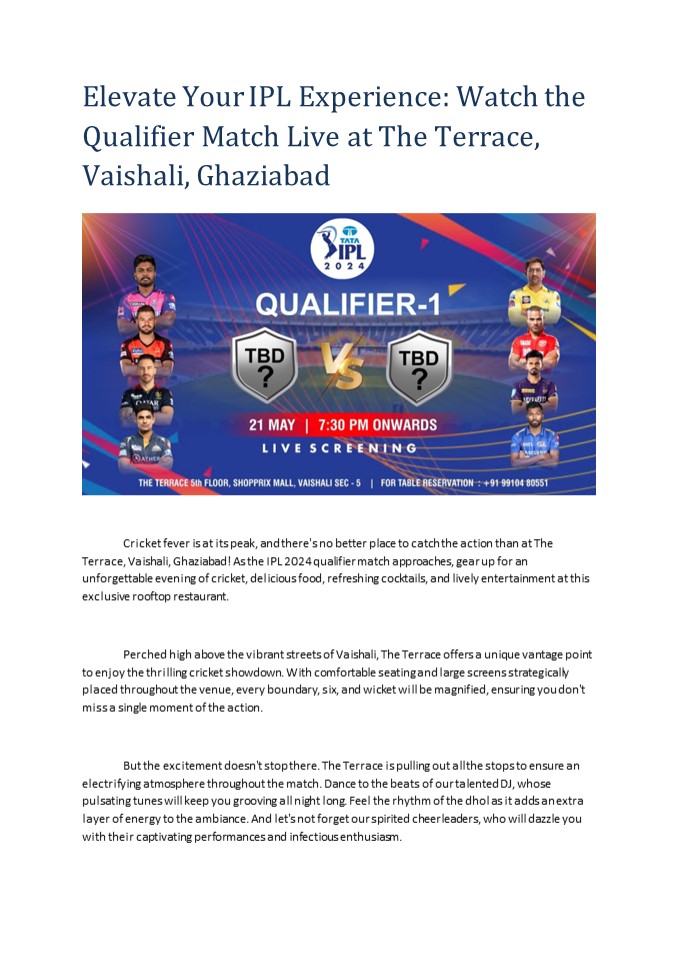 Elevate Your IPL Experience: Watch the Qualifier Match Live at The Terrace, Vaishali, Ghaziabad

TATA IPL 2024

QUALIFIER-1

TBD ? VS TBD ?

21 MAY | 7:30 PM ONWARDS

LIVE SCREENING

THE TERRACE 5th FLOOR, SHOPPRIX MALL, VAISHALI SEC - 5 | FOR TABLE RESERVATION : +91 99104 80551

Cricket fever is at its peak, and there's no better place to catch the action than at The Terrace, Vaishali, Ghaziabad! As the IPL 2024 qualifier match approaches, gear up for an unforgettable evening of cricket, delicious food, refreshing cocktails, and lively entertainment at this exclusive rooftop restaurant.

Perched high above the vibrant streets of Vaishali, The Terrace offers a unique vantage point to enjoy the thrilling cricket showdown. With comfortable seating and large screens strategically placed throughout the venue, every boundary, six, and wicket will be magnified, ensuring you don't miss a single moment of the action.

But the excitement doesn't stop there. The Terrace is pulling out all the stops to ensure an electrifying atmosphere throughout the match. Dance to the beats of our talented DJ, whose pulsating tunes will keep you grooving all night long. Feel the rhythm of the dhol as it adds an extra layer of energy to the ambiance. And let's not forget our spirited cheerleaders, who will dazzle you with their captivating performances and infectious enthusiasm.